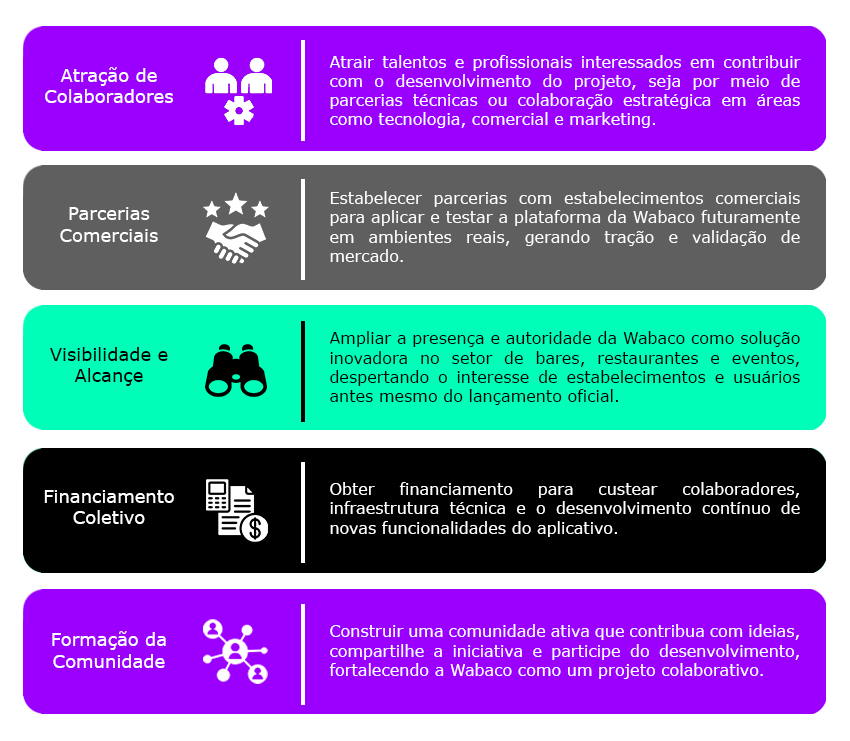 Atração de Colaboradores

Atrair talentos e profissionais interessados em contribuir com o desenvolvimento do projeto, seja por meio de parcerias técnicas ou colaboração estratégica em áreas como tecnologia, comercial e marketing.

Parcerias Comerciais

Estabelecer parcerias com estabelecimentos comerciais para aplicar e testar a plataforma da Wabaco futuramente em ambientes reais, gerando tração e validação de mercado.

Visibilidade e Alcançe

Ampliar a presença e autoridade da Wabaco como solução inovadora no setor de bares, restaurantes e eventos, despertando o interesse de estabelecimentos e usuários antes mesmo do lançamento oficial.

Financiamento Coletivo

Obter financiamento para custear colaboradores, infraestrutura técnica e o desenvolvimento contínuo de novas funcionalidades do aplicativo.

Formação da Comunidade

Construir uma comunidade ativa que contribua com ideias, compartilhe a iniciativa e participe do desenvolvimento, fortalecendo a Wabaco como um projeto colaborativo.